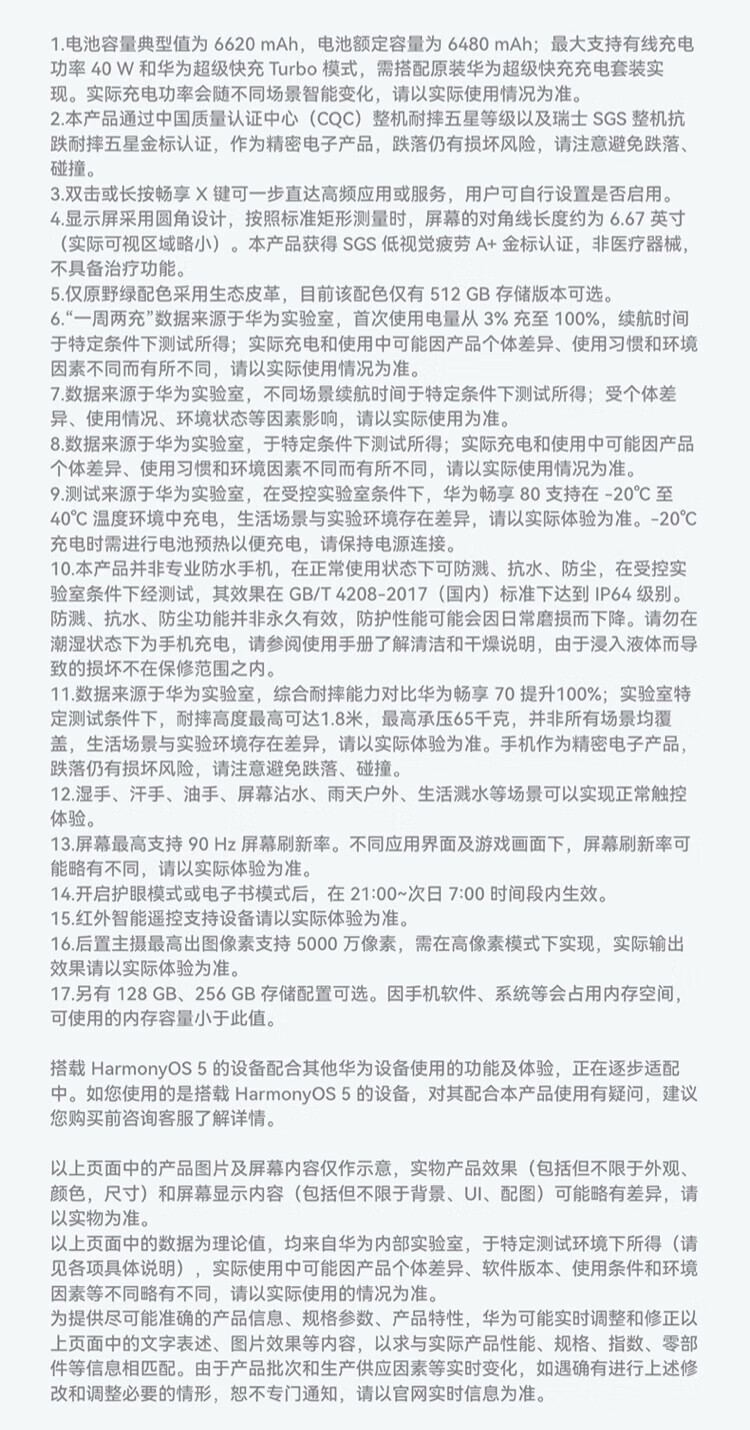 1.电池容量典型值为 6620 mAh，电池额定容量为 6480 mAh；最大支持有线充电功率 40 W 和华为超级快充 Turbo 模式，需搭配原装华为超级快充充电套装实现。实际充电功率会随不同场景智能变化，请以实际使用情况为准。
2.本产品通过中国质量认证中心（CQC）整机耐摔五星等级以及瑞士 SGS 整机抗跌耐摔五星金标认证，作为精密电子产品，跌落仍有损坏风险，请注意避免跌落、碰撞。
3.双击或长按畅享 X 键可一步直达高频应用或服务，用户可自行设置是否启用。
4.显示屏采用圆角设计，按照标准矩形测量时，屏幕的对角线长度约为 6.67 英寸（实际可视区域略小）。本产品获得 SGS 低视觉疲劳 A+ 金标认证，非医疗器械，不具备治疗功能。
5.仅原野绿配色采用生态皮革，目前该配色仅有 512 GB 存储版本可选。
6."一周两充"数据来源于华为实验室，首次使用电量从 3% 充至 100%，续航时间于特定条件下测试所得；实际充电和使用中可能因产品个体差异、使用习惯和环境因素不同而有所不同，请以实际使用情况为准。
7.数据来源于华为实验室，不同场景续航时间于特定条件下测试所得；受个体差异、使用情况、环境状态等因素影响，请以实际使用为准。
8.数据来源于华为实验室，于特定条件下测试所得；实际充电和使用中可能因产品个体差异、使用习惯和环境因素不同而有所不同，请以实际使用情况为准。
9.测试来源于华为实验室，在受控实验室条件下，华为畅享 80 支持在 -20℃ 至 40℃ 温度环境中充电，生活场景与实验环境存在差异，请以实际体验为准。-20℃ 充电时需进行电池预热以便充电，请保持电源连接。
10.本产品并非专业防水手机，在正常使用状态下可防溅、抗水、防尘，在受控实验室条件下经测试，其效果在 GB/T 4208-2017（国内）标准下达到 IP64 级别。防溅、抗水、防尘功能并非永久有效，防护性能可能会因日常磨损而下降。请勿在潮湿状态下为手机充电，请参阅使用手册了解清洁和干燥说明，由于浸入液体而导致的损坏不在保修范围之内。
11.数据来源于华为实验室，综合耐摔能力对比华为畅享 70 提升100%；实验室特定测试条件下，耐摔高度最高可达1.8米，最高承压65千克，并非所有场景均覆盖，生活场景与实验环境存在差异，请以实际体验为准。手机作为精密电子产品，跌落仍有损坏风险，请注意避免跌落、碰撞。
12.湿手、汗手、油手、屏幕沾水、雨天户外、生活溅水等场景可以实现正常触控体验。
13.屏幕最高支持 90 Hz 屏幕刷新率。不同应用界面及游戏画面下，屏幕刷新率可能略有不同，请以实际体验为准。
14.开启护眼模式或电子书模式后，在 21:00~次日 7:00 时间段内生效。
15.红外智能遥控支持设备请以实际体验为准。
16.后置主摄最高出图像素支持 5000 万像素，需在高像素模式下实现，实际输出效果请以实际体验为准。
17.另有 128 GB、256 GB 存储配置可选。因手机软件、系统等会占用内存空间，可使用的内存容量小于此值。

搭载 HarmonyOS 5 的设备配合其他华为设备使用的功能及体验，正在逐步适配中。如您使用的是搭载 HarmonyOS 5 的设备，对其配合本产品使用有疑问，建议您购买前咨询客服了解详情。

以上页面中的产品图片及屏幕内容仅作示意，实物产品效果（包括但不限于外观、颜色，尺寸）和屏幕显示内容（包括但不限于背景、UI、配图）可能略有差异，请以实物为准。
以上页面中的数据为理论值，均来自华为内部实验室，于特定测试环境下所得（请见各项具体说明），实际使用中可能因产品个体差异、软件版本、使用条件和环境因素等不同略有不同，请以实际使用的情况为准。
为提供尽可能准确的产品信息、规格参数、产品特性，华为可能实时调整和修正以上页面中的文字表述、图片效果等内容，以求与实际产品性能、规格、指数、零部件等信息相匹配。由于产品批次和生产供应因素等实时变化，如遇确有进行上述修改和调整必要的情形，恕不专门通知，请以官网实时信息为准。